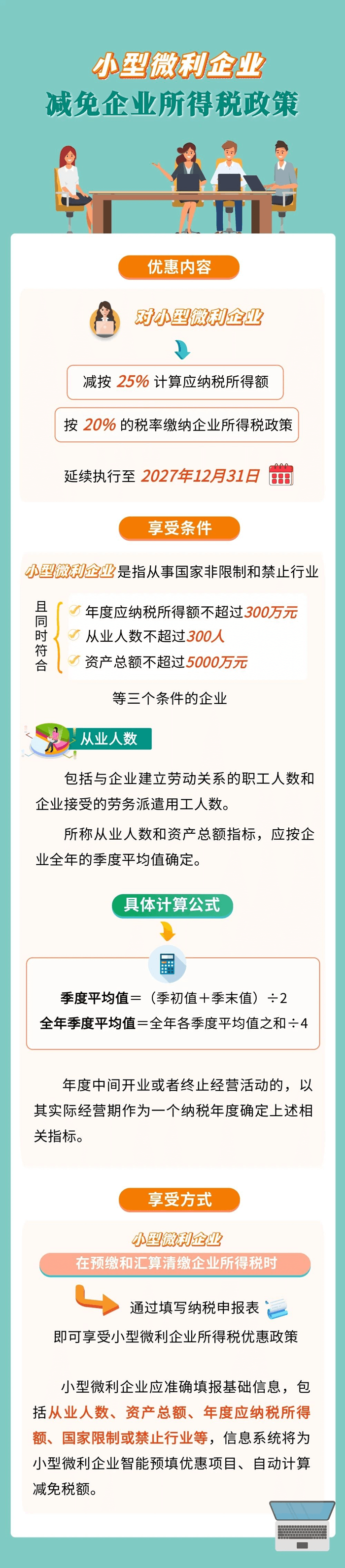 小型微利企业
减免企业所得税政策

优惠内容

对小型微利企业

减按 25% 计算应纳税所得额

按 20% 的税率缴纳企业所得税政策

延续执行至 2027年12月31日

享受条件

小型微利企业是指从事国家非限制和禁止行业

且同时符合
年度应纳税所得额不超过300万元
从业人数不超过300人
资产总额不超过5000万元

等三个条件的企业

从业人数

包括与企业建立劳动关系的职工人数和企业接受的劳务派遣用工人数。

所称从业人数和资产总额指标，应按企业全年的季度平均值确定。

具体计算公式

季度平均值＝（季初值＋季末值）÷2
全年季度平均值＝全年各季度平均值之和÷4

年度中间开业或者终止经营活动的，以其实际经营期作为一个纳税年度确定上述相关指标。

享受方式

小型微利企业
在预缴和汇算清缴企业所得税时

通过填写纳税申报表
即可享受小型微利企业所得税优惠政策

小型微利企业应准确填报基础信息，包括从业人数、资产总额、年度应纳税所得额、国家限制或禁止行业等，信息系统将为小型微利企业智能预填优惠项目、自动计算减免税额。